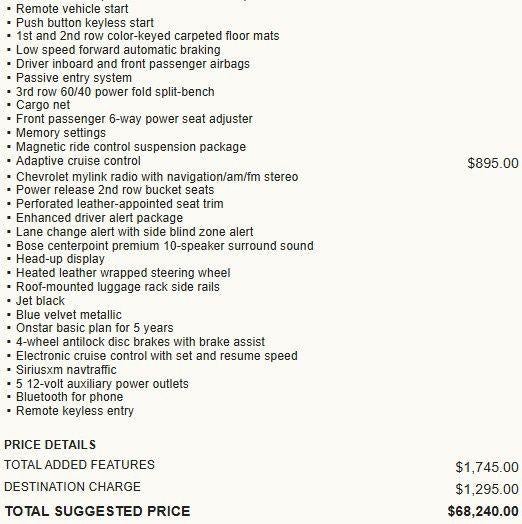 ▪ Remote vehicle start
▪ Push button keyless start
▪ 1st and 2nd row color-keyed carpeted floor mats
▪ Low speed forward automatic braking
▪ Driver inboard and front passenger airbags
▪ Passive entry system
▪ 3rd row 60/40 power fold split-bench
▪ Cargo net
▪ Front passenger 6-way power seat adjuster
▪ Memory settings
▪ Magnetic ride control suspension package
▪ Adaptive cruise control $895.00
▪ Chevrolet mylink radio with navigation/am/fm stereo
▪ Power release 2nd row bucket seats
▪ Perforated leather-appointed seat trim
▪ Enhanced driver alert package
▪ Lane change alert with side blind zone alert
▪ Bose centerpoint premium 10-speaker surround sound
▪ Head-up display
▪ Heated leather wrapped steering wheel
▪ Roof-mounted luggage rack side rails
▪ Jet black
▪ Blue velvet metallic
▪ Onstar basic plan for 5 years
▪ 4-wheel antilock disc brakes with brake assist
▪ Electronic cruise control with set and resume speed
▪ Siriusxm navtraffic
▪ 5 12-volt auxiliary power outlets
▪ Bluetooth for phone
▪ Remote keyless entry

PRICE DETAILS
TOTAL ADDED FEATURES $1,745.00
DESTINATION CHARGE $1,295.00
TOTAL SUGGESTED PRICE $68,240.00